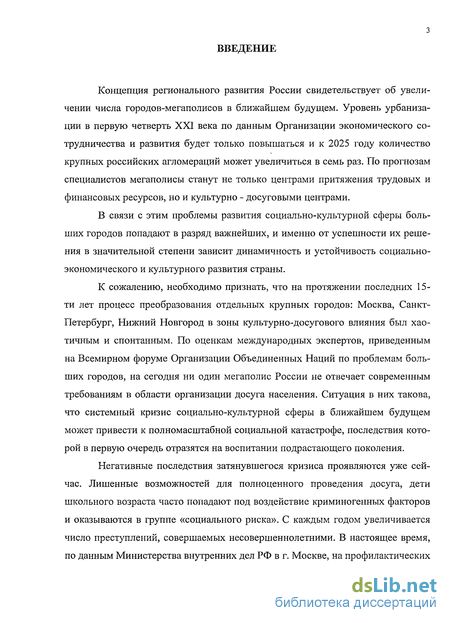 3

ВВЕДЕНИЕ

Концепция регионального развития России свидетельствует об увеличении числа городов-мегаполисов в ближайшем будущем. Уровень урбанизации в первую четверть XXI века по данным Организации экономического сотрудничества и развития будет только повышаться и к 2025 году количество крупных российских агломераций может увеличиться в семь раз. По прогнозам специалистов мегаполисы станут не только центрами притяжения трудовых и финансовых ресурсов, но и культурно - досуговыми центрами.

В связи с этим проблемы развития социально-культурной сферы больших городов попадают в разряд важнейших, и именно от успешности их решения в значительной степени зависит динамичность и устойчивость социально-экономического и культурного развития страны.

К сожалению, необходимо признать, что на протяжении последних 15-ти лет процесс преобразования отдельных крупных городов: Москва, Санкт-Петербург, Нижний Новгород в зоны культурно-досугового влияния был хаотичным и спонтанным. По оценкам международных экспертов, приведенным на Всемирном форуме Организации Объединенных Наций по проблемам больших городов, на сегодня ни один мегаполис России не отвечает современным требованиям в области организации досуга населения. Ситуация в них такова, что системный кризис социально-культурной сферы в ближайшем будущем может привести к полномасштабной социальной катастрофе, последствия которой в первую очередь отразятся на воспитании подрастающего поколения.

Негативные последствия затянувшегося кризиса проявляются уже сейчас. Лишенные возможностей для полноценного проведения досуга, дети школьного возраста часто попадают под воздействие криминогенных факторов и оказываются в группе «социального риска». С каждым годом увеличивается число преступлений, совершаемых несовершеннолетними. В настоящее время, по данным Министерства внутренних дел РФ в г. Москве, на профилактических

dsLib.net
библиотека диссертаций